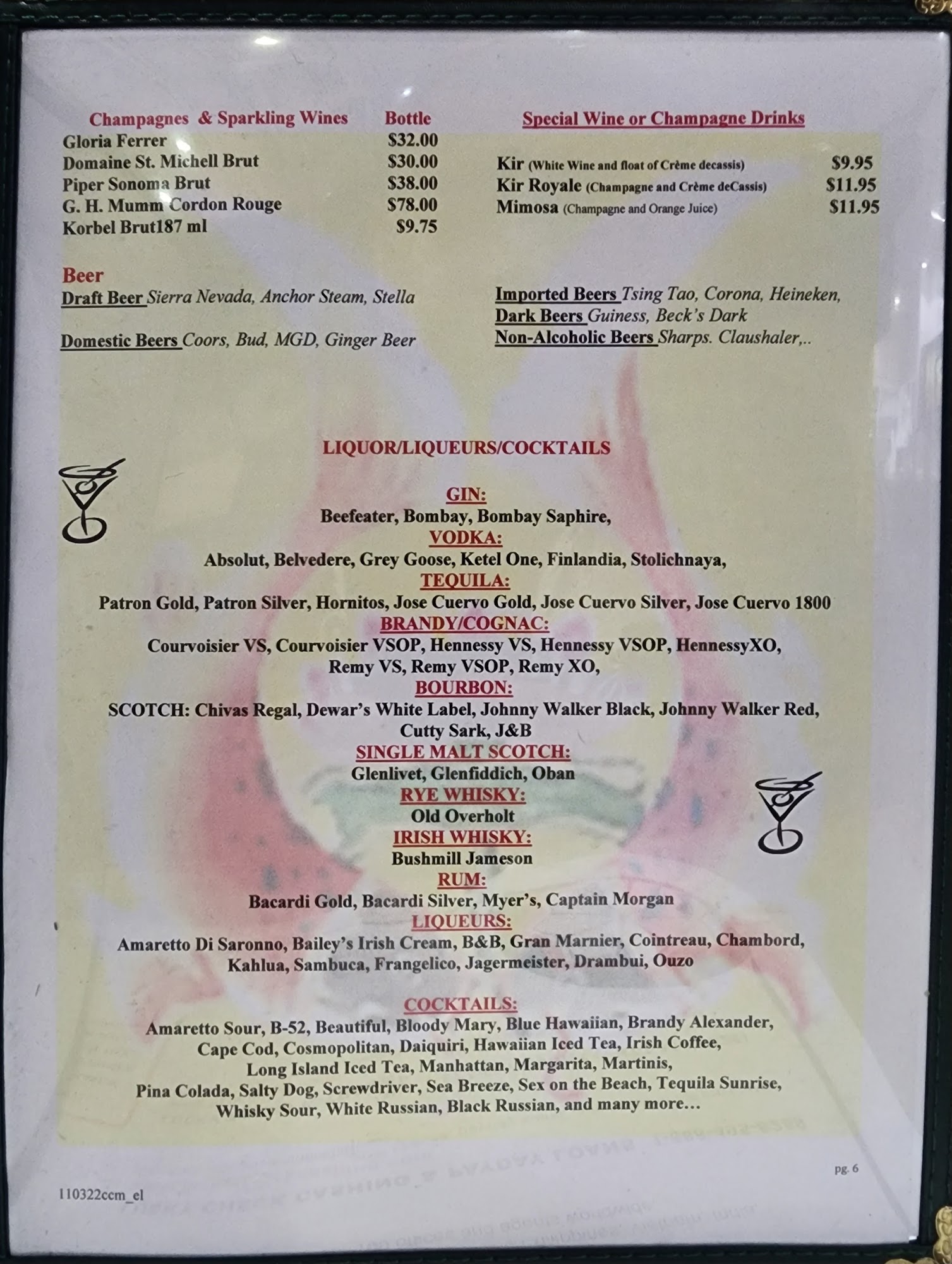 Champagnes & Sparkling Wines Bottle
Gloria Ferrer $32.00
Domaine St. Michell Brut $30.00
Piper Sonoma Brut $38.00
G. H. Mumm Cordon Rouge $78.00
Korbel Brut187 ml $9.75

Beer
Draft Beer Sierra Nevada, Anchor Steam, Stella

Domestic Beers Coors, Bud, MGD, Ginger Beer

Special Wine or Champagne Drinks

Kir (White Wine and float of Crème decassis) $9.95
Kir Royale (Champagne and Crème deCassis) $11.95
Mimosa (Champagne and Orange Juice) $11.95

Imported Beers Tsing Tao, Corona, Heineken,
Dark Beers Guiness, Beck's Dark
Non-Alcoholic Beers Sharps. Claushaler,..

LIQUOR/LIQUEURS/COCKTAILS

GIN:
Beefeater, Bombay, Bombay Saphire,
VODKA:
Absolut, Belvedere, Grey Goose, Ketel One, Finlandia, Stolichnaya,
TEQUILA:
Patron Gold, Patron Silver, Hornitos, Jose Cuervo Gold, Jose Cuervo Silver, Jose Cuervo 1800
BRANDY/COGNAC:
Courvoisier VS, Courvoisier VSOP, Hennessy VS, Hennessy VSOP, HennessyXO, Remy VS, Remy VSOP, Remy XO,
BOURBON:
SCOTCH: Chivas Regal, Dewar's White Label, Johnny Walker Black, Johnny Walker Red, Cutty Sark, J&B
SINGLE MALT SCOTCH:
Glenlivet, Glenfiddich, Oban
RYE WHISKY:
Old Overholt
IRISH WHISKY:
Bushmill Jameson
RUM:
Bacardi Gold, Bacardi Silver, Myer's, Captain Morgan
LIQUEURS:
Amaretto Di Saronno, Bailey's Irish Cream, B&B, Gran Marnier, Cointreau, Chambord, Kahlua, Sambuca, Frangelico, Jagermeister, Drambui, Ouzo

COCKTAILS:
Amaretto Sour, B-52, Beautiful, Bloody Mary, Blue Hawaiian, Brandy Alexander, Cape Cod, Cosmopolitan, Daiquiri, Hawaiian Iced Tea, Irish Coffee, Long Island Iced Tea, Manhattan, Margarita, Martinis, Pina Colada, Salty Dog, Screwdriver, Sea Breeze, Sex on the Beach, Tequila Sunrise, Whisky Sour, White Russian, Black Russian, and many more...

pg. 6

110322ccm_el